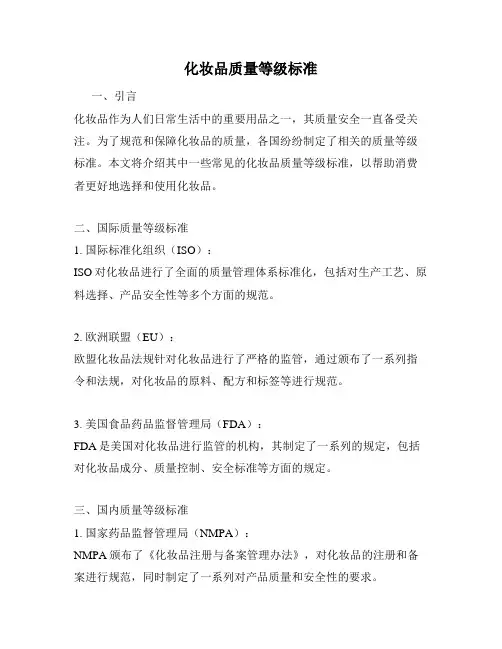 化妆品质量等级标准

一、引言

化妆品作为人们日常生活中的重要用品之一，其质量安全一直备受关注。为了规范和保障化妆品的质量，各国纷纷制定了相关的质量等级标准。本文将介绍其中一些常见的化妆品质量等级标准，以帮助消费者更好地选择和使用化妆品。

二、国际质量等级标准

1. 国际标准化组织（ISO）：

ISO 对化妆品进行了全面的质量管理体系标准化，包括对生产工艺、原料选择、产品安全性等多个方面的规范。

2. 欧洲联盟（EU）：

欧盟化妆品法规针对化妆品进行了严格的监管，通过颁布了一系列指令和法规，对化妆品的原料、配方和标签等进行规范。

3. 美国食品药品监督管理局（FDA）：

FDA 是美国对化妆品进行监管的机构，其制定了一系列的规定，包括对化妆品成分、质量控制、安全标准等方面的规定。

三、国内质量等级标准

1. 国家药品监督管理局（NMPA）：

NMPA 颁布了《化妆品注册与备案管理办法》，对化妆品的注册和备案进行规范，同时制定了一系列对产品质量和安全性的要求。